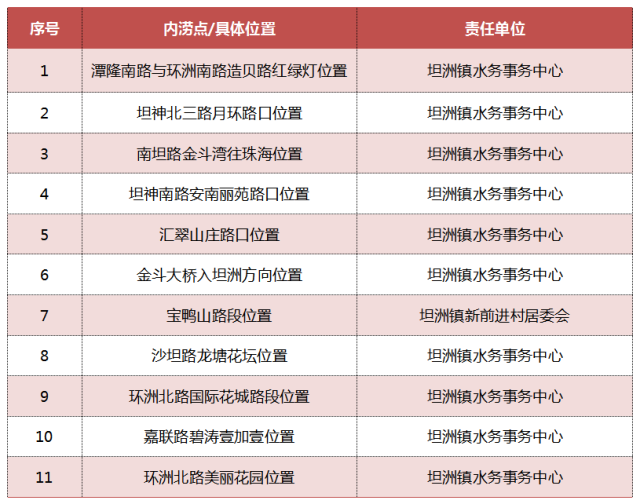 | 序号 | 内涝点/具体位置 | 责任单位 |
|---|---|---|
| 1 | 潭隆南路与环洲南路造贝路红绿灯位置 | 坦洲镇水务事务中心 |
| 2 | 坦神北三路月环路口位置 | 坦洲镇水务事务中心 |
| 3 | 南坦路金斗湾往珠海位置 | 坦洲镇水务事务中心 |
| 4 | 坦神南路安南丽苑路口位置 | 坦洲镇水务事务中心 |
| 5 | 汇翠山庄路口位置 | 坦洲镇水务事务中心 |
| 6 | 金斗大桥入坦洲方向位置 | 坦洲镇水务事务中心 |
| 7 | 宝鸭山路段位置 | 坦洲镇新前进村居委会 |
| 8 | 沙坦路龙塘花坛位置 | 坦洲镇水务事务中心 |
| 9 | 环洲北路国际花城路段位置 | 坦洲镇水务事务中心 |
| 10 | 嘉联路碧涛壹加壹位置 | 坦洲镇水务事务中心 |
| 11 | 环洲北路美丽花园位置 | 坦洲镇水务事务中心 |